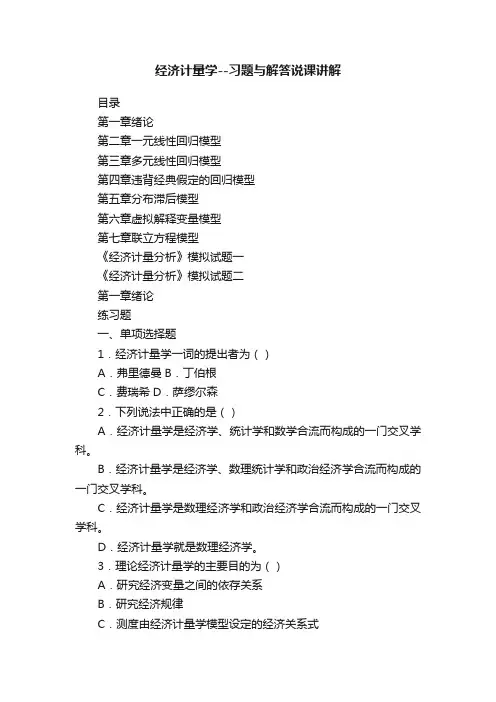 经济计量学--习题与解答说课讲解

目录

第一章绪论

第二章一元线性回归模型

第三章多元线性回归模型

第四章违背经典假定的回归模型

第五章分布滞后模型

第六章虚拟解释变量模型

第七章联立方程模型

《经济计量分析》模拟试题一

《经济计量分析》模拟试题二

第一章绪论

练习题

一、单项选择题

1．经济计量学一词的提出者为（ ）

A．弗里德曼 B．丁伯根

C．费瑞希 D．萨缪尔森

2．下列说法中正确的是（ ）

A．经济计量学是经济学、统计学和数学合流而构成的一门交叉学科。

B．经济计量学是经济学、数理统计学和政治经济学合流而构成的一门交叉学科。

C．经济计量学是数理经济学和政治经济学合流而构成的一门交叉学科。

D．经济计量学就是数理经济学。

3．理论经济计量学的主要目的为（ ）

A．研究经济变量之间的依存关系

B．研究经济规律

C．测度由经济计量学模型设定的经济关系式